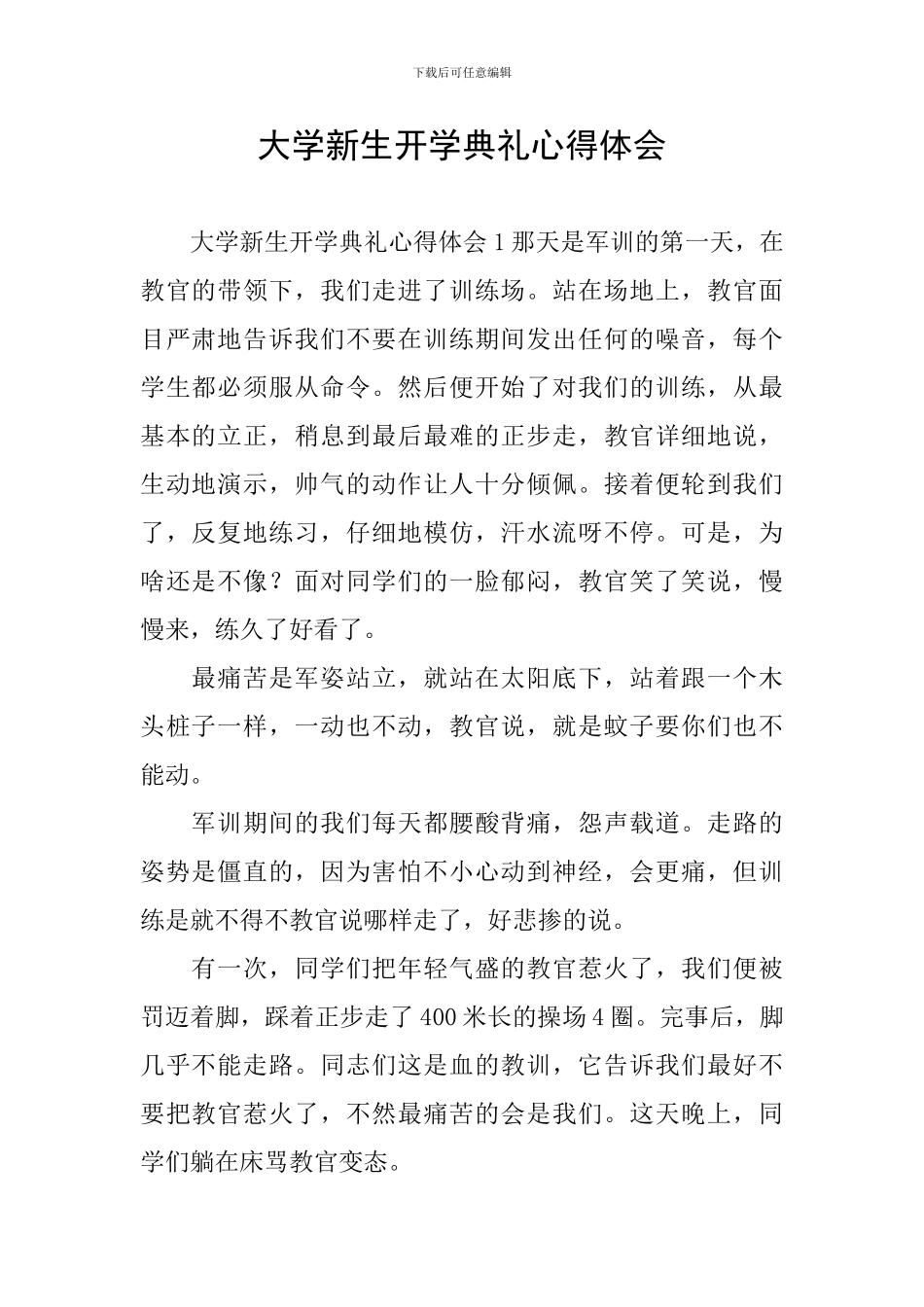 下载后可任意编辑

大学新生开学典礼心得体会

大学新生开学典礼心得体会 1 那天是军训的第一天，在教官的带领下，我们走进了训练场。站在场地上，教官面目严肃地告诉我们不要在训练期间发出任何的噪音，每个学生都必须服从命令。然后便开始了对我们的训练，从最基本的立正，稍息到最后最难的正步走，教官详细地说，生动地演示，帅气的动作让人十分倾佩。接着便轮到我们了，反复地练习，仔细地模仿，汗水流呀不停。可是，为啥还是不像？面对同学们的一脸郁闷，教官笑了笑说，慢慢来，练久了好看了。

最痛苦是军姿站立，就站在太阳底下，站着跟一个木头桩子一样，一动也不动，教官说，就是蚊子要你们也不能动。

军训期间的我们每天都腰酸背痛，怨声载道。走路的姿势是僵直的，因为害怕不小心动到神经，会更痛，但训练是就不得不教官说哪样走了，好悲掺的说。

有一次，同学们把年轻气盛的教官惹火了，我们便被罚迈着脚，踩着正步走了 400 米长的操场 4 圈。完事后，脚几乎不能走路。同志们这是血的教训，它告诉我们最好不要把教官惹火了，不然最痛苦的会是我们。这天晚上，同学们躺在床骂教官变态。